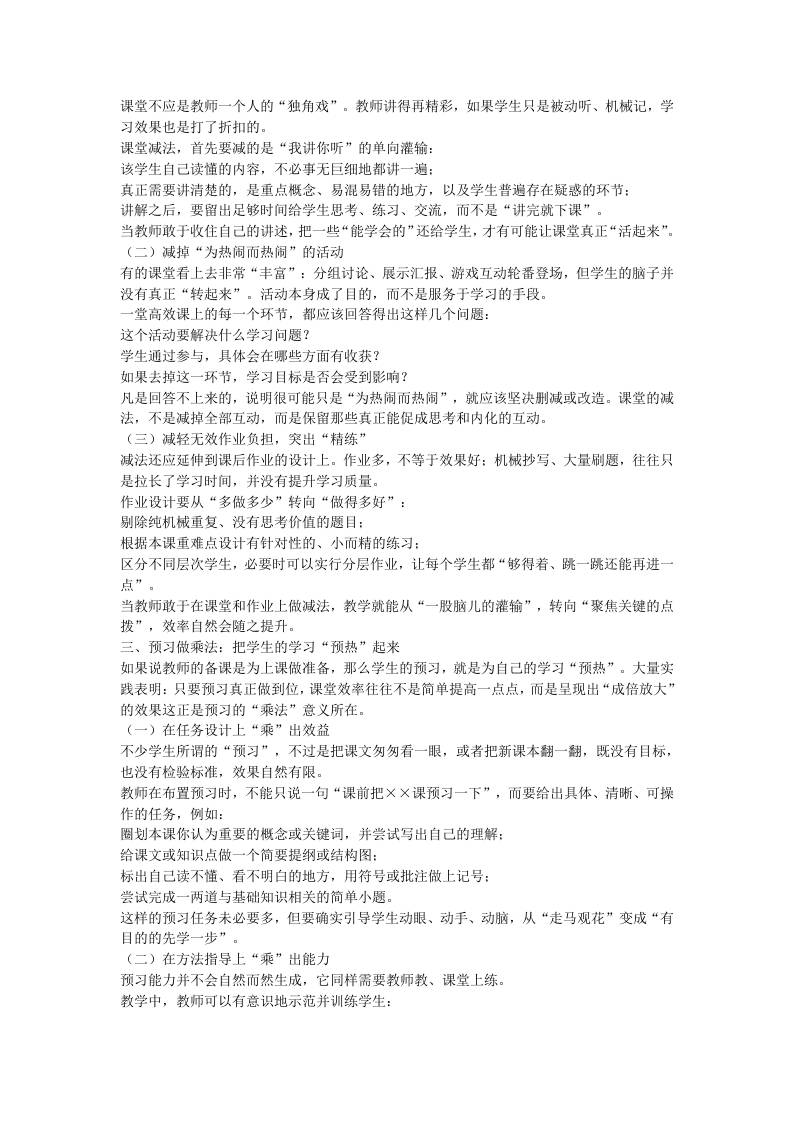 课堂不应是教师一个人的“独角戏”。教师讲得再精彩，如果学生只是被动听、机械记，学习效果也是打了折扣的。

课堂减法，首先要减的是“我讲你听”的单向灌输：

该学生自己读懂的内容，不必事无巨细地都讲一遍；

真正需要讲清楚的，是重点概念、易混易错的地方，以及学生普遍存在疑惑的环节；

讲解之后，要留出足够时间给学生思考、练习、交流，而不是“讲完就下课”。

当教师敢于收住自己的讲述，把一些“能学会的”还给学生，才有可能让课堂真正“活起来”。

（二）减掉“为热闹而热闹”的活动

有的课堂看上去非常“丰富”：分组讨论、展示汇报、游戏互动轮番登场，但学生的脑子并没有真正“转起来”。活动本身成了目的，而不是服务于学习的手段。

一堂高效课上的每一个环节，都应该回答得出这样几个问题：

这个活动要解决什么学习问题？

学生通过参与，具体会在哪些方面有收获？

如果去掉这一环节，学习目标是否会受到影响？

凡是回答不上来的，说明很可能只是“为热闹而热闹”，就应该坚决删减或改造。课堂的减法，不是减掉全部互动，而是保留那些真正能促成思考和内化的互动。

（三）减轻无效作业负担，突出“精练”

减法还应延伸到课后作业的设计上。作业多，不等于效果好；机械抄写、大量刷题，往往只是拉长了学习时间，并没有提升学习质量。

作业设计要从“多做多少”转向“做得多好”：

剔除纯机械重复、没有思考价值的题目；

根据本课重难点设计有针对性的、小而精的练习；

区分不同层次学生，必要时可以实行分层作业，让每个学生都“够得着、跳一跳还能再进一点”。

当教师敢于在课堂和作业上做减法，教学就能从“一股脑儿的灌输”，转向“聚焦关键的点拨”，效率自然会随之提升。

三、预习做乘法：把学生的学习“预热”起来

如果说教师的备课是为上课做准备，那么学生的预习，就是为自己的学习“预热”。大量实践表明：只要预习真正做到位，课堂效率往往不是简单提高一点点，而是呈现出“成倍放大”的效果这正是预习的“乘法”意义所在。

（一）在任务设计上“乘”出效益

不少学生所谓的“预习”，不过是把课文匆匆看一眼，或者把新课本翻一翻，既没有目标，也没有检验标准，效果自然有限。

教师在布置预习时，不能只说一句“课前把××课预习一下”，而要给出具体、清晰、可操作的任务，例如：

圈划本课你认为重要的概念或关键词，并尝试写出自己的理解；

给课文或知识点做一个简要提纲或结构图；

标出自己读不懂、看不明白的地方，用符号或批注做上记号；

尝试完成一两道与基础知识相关的简单小题。

这样的预习任务未必要多，但要确实引导学生动眼、动手、动脑，从“走马观花”变成“有目的的先学一步”。

（二）在方法指导上“乘”出能力

预习能力并不会自然而然生成，它同样需要教师教、课堂上练。

教学中，教师可以有意识地示范并训练学生：